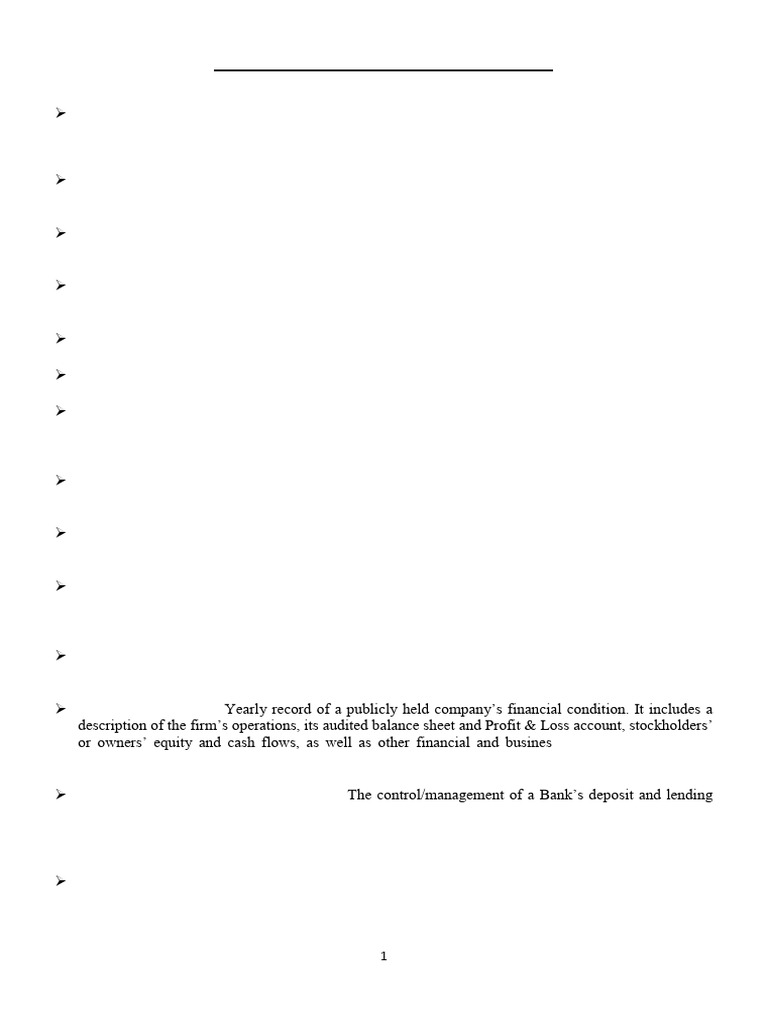 Yearly record of a publicly held company's financial condition. It includes a description of the firm's operations, its audited balance sheet and Profit & Loss account, stockholders' or owners' equity and cash flows, as well as other financial and busines

The control/management of a Bank's deposit and lending

1